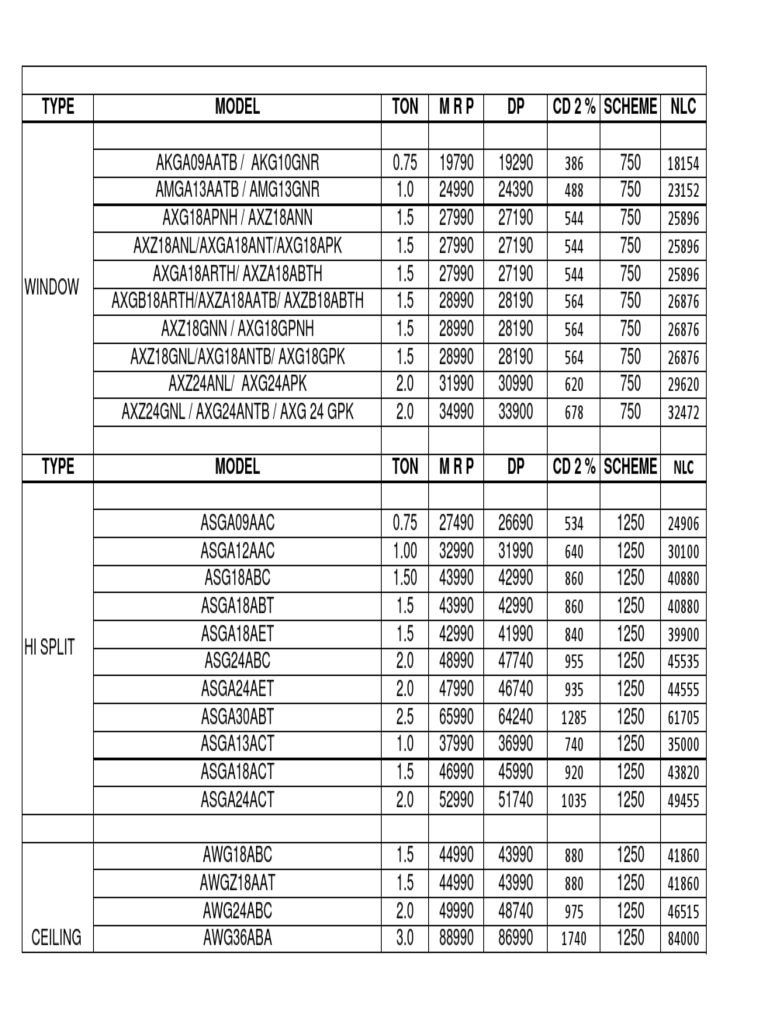 | TYPE | MODEL | TON | M R P | DP | CD 2 % | SCHEME | NLC |
|---|---|---|---|---|---|---|---|
| | | | | | | | |
| WINDOW | AKGA09AATB / AKG10GNR | 0.75 | 19790 | 19290 | 386 | 750 | 18154 |
| | AMGA13AATB / AMG13GNR | 1.0 | 24990 | 24390 | 488 | 750 | 23152 |
| | AXG18APNH / AXZ18ANN | 1.5 | 27990 | 27190 | 544 | 750 | 25896 |
| | AXZ18ANL/AXGA18ANT/AXG18APK | 1.5 | 27990 | 27190 | 544 | 750 | 25896 |
| | AXGA18ARTH/ AXZA18ABTH | 1.5 | 27990 | 27190 | 544 | 750 | 25896 |
| | AXGB18ARTH/AXZA18AATB/ AXZB18ABTH | 1.5 | 28990 | 28190 | 564 | 750 | 26876 |
| | AXZ18GNN / AXG18GPNH | 1.5 | 28990 | 28190 | 564 | 750 | 26876 |
| | AXZ18GNL/AXG18ANTB/ AXG18GPK | 1.5 | 28990 | 28190 | 564 | 750 | 26876 |
| | AXZ24ANL/ AXG24APK | 2.0 | 31990 | 30990 | 620 | 750 | 29620 |
| | AXZ24GNL / AXG24ANTB / AXG 24 GPK | 2.0 | 34990 | 33900 | 678 | 750 | 32472 |
| | | | | | | | |
| TYPE | MODEL | TON | M R P | DP | CD 2 % | SCHEME | NLC |
| | | | | | | | |
| HI SPLIT | ASGA09AAC | 0.75 | 27490 | 26690 | 534 | 1250 | 24906 |
| | ASGA12AAC | 1.00 | 32990 | 31990 | 640 | 1250 | 30100 |
| | ASG18ABC | 1.50 | 43990 | 42990 | 860 | 1250 | 40880 |
| | ASGA18ABT | 1.5 | 43990 | 42990 | 860 | 1250 | 40880 |
| | ASGA18AET | 1.5 | 42990 | 41990 | 840 | 1250 | 39900 |
| | ASG24ABC | 2.0 | 48990 | 47740 | 955 | 1250 | 45535 |
| | ASGA24AET | 2.0 | 47990 | 46740 | 935 | 1250 | 44555 |
| | ASGA30ABT | 2.5 | 65990 | 64240 | 1285 | 1250 | 61705 |
| | ASGA13ACT | 1.0 | 37990 | 36990 | 740 | 1250 | 35000 |
| | ASGA18ACT | 1.5 | 46990 | 45990 | 920 | 1250 | 43820 |
| | ASGA24ACT | 2.0 | 52990 | 51740 | 1035 | 1250 | 49455 |
| | | | | | | | |
| CEILING | AWG18ABC | 1.5 | 44990 | 43990 | 880 | 1250 | 41860 |
| | AWGZ18AAT | 1.5 | 44990 | 43990 | 880 | 1250 | 41860 |
| | AWG24ABC | 2.0 | 49990 | 48740 | 975 | 1250 | 46515 |
| | AWG36ABA | 3.0 | 88990 | 86990 | 1740 | 1250 | 84000 |